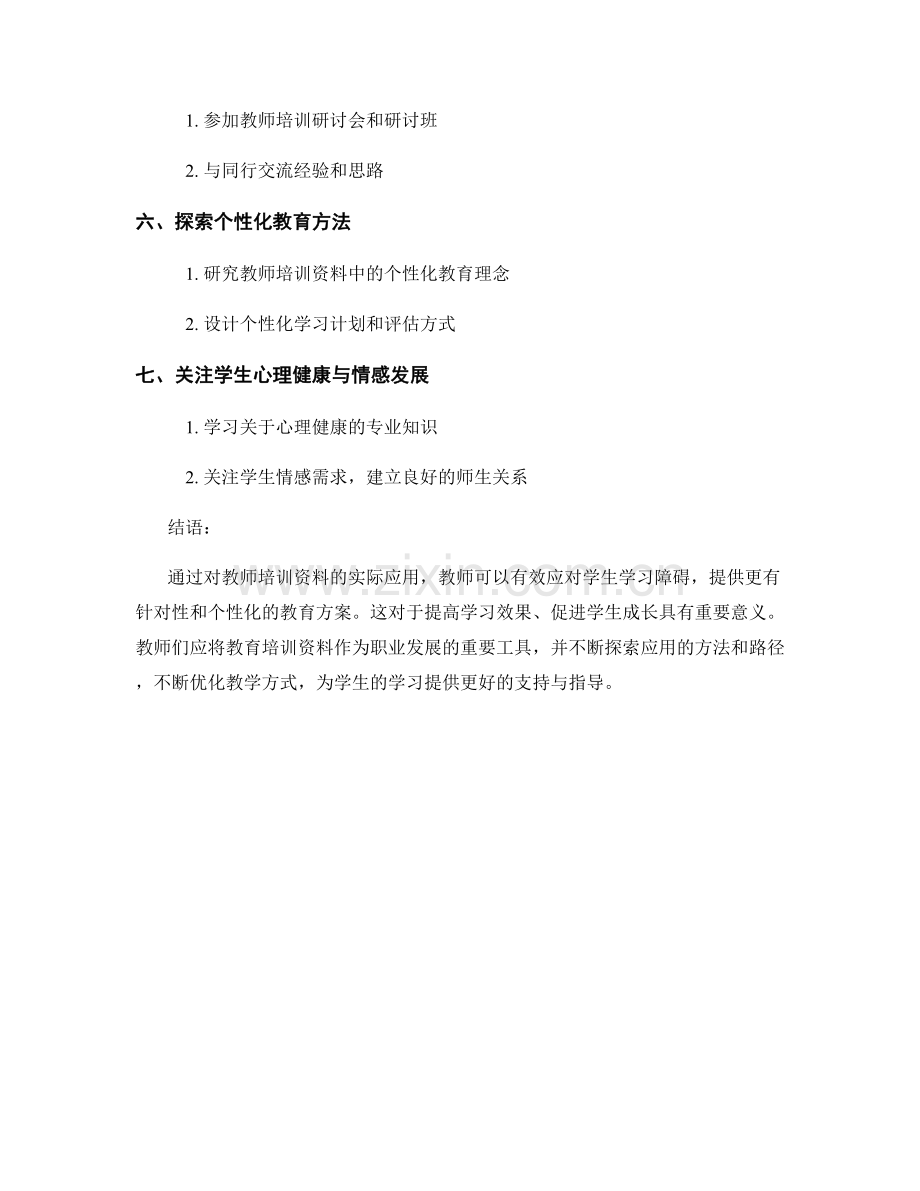 1.参加教师培训研讨会和研讨班

2.与同行交流经验和思路

六、探索个性化教育方法

1.研究教师培训资料中的个性化教育理念

2.设计个性化学习计划和评估方式

七、关注学生心理健康与情感发展

1.学习关于心理健康的专业知识

2.关注学生情感需求，建立良好的师生关系

结语：

通过对教师培训资料的实际应用，教师可以有效应对学生学习障碍，提供更有针对性和个性化的教育方案。这对于提高学习效果、促进学生成长具有重要意义。教师们应将教育培训资料作为职业发展的重要工具，并不断探索应用的方法和路径，不断优化教学方式，为学生的学习提供更好的支持与指导。

www.zixin.com.cn